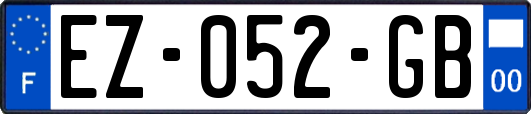 F
EZ-052-GB
00